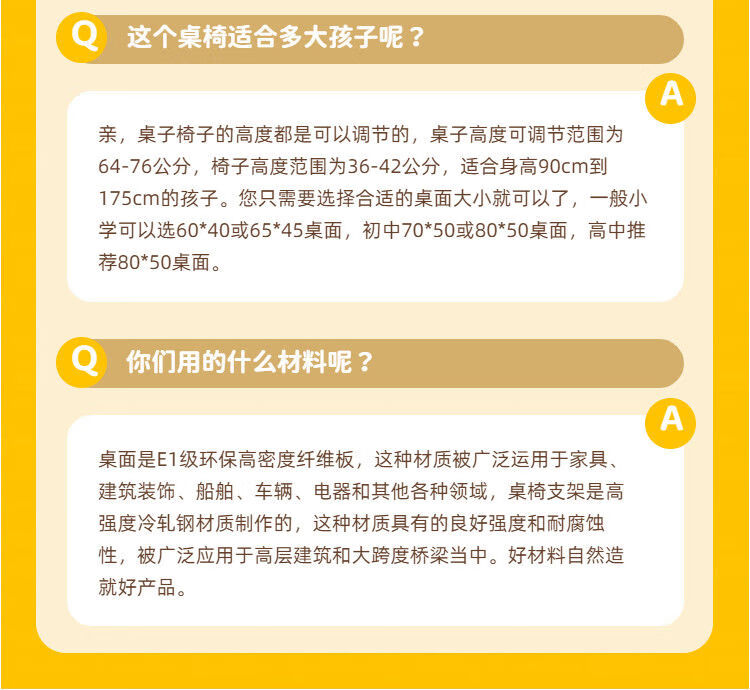 Q 这个桌椅适合多大孩子呢？

A

亲，桌子椅子的高度都是可以调节的，桌子高度可调节范围为64-76公分，椅子高度范围为36-42公分，适合身高90cm到175cm的孩子。您只需要选择合适的桌面大小就可以了，一般小学可以选60*40或65*45桌面，初中70*50或80*50桌面，高中推荐80*50桌面。

Q 你们用的什么材料呢？

A

桌面是E1级环保高密度纤维板，这种材质被广泛运用于家具、建筑装饰、船舶、车辆、电器和其他各种领域，桌椅支架是高强度冷轧钢材质制作的，这种材质具有的良好强度和耐腐蚀性，被广泛应用于高层建筑和大跨度桥梁当中。好材料自然造就好产品。